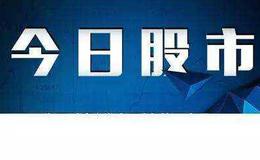 今日股市